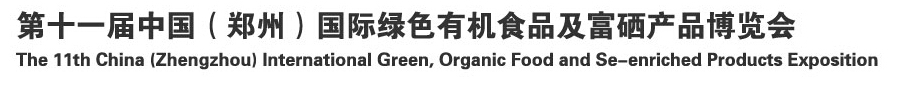 第十一届中国（郑州）国际绿色有机食品及富硒产品博览会
The 11th China (Zhengzhou) International Green, Organic Food and Se–enriched Products Exposition